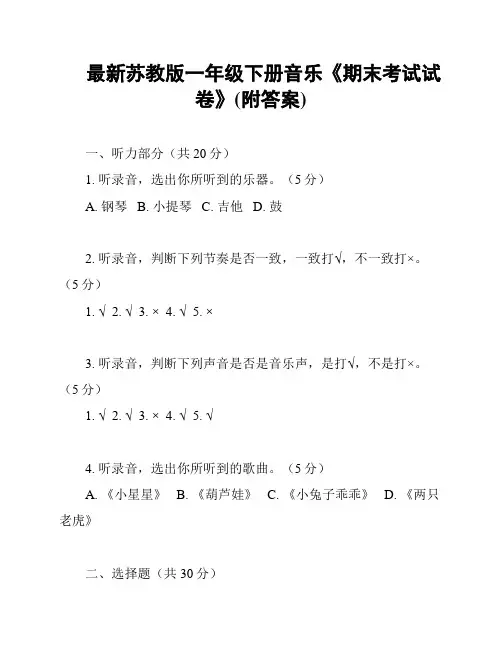 最新苏教版一年级下册音乐《期末考试试卷》(附答案)

一、听力部分（共 20 分）

1. 听录音，选出你所听到的乐器。（5 分）

A. 钢琴 B. 小提琴 C. 吉他 D. 鼓

2. 听录音，判断下列节奏是否一致，一致打√，不一致打×。（5 分）

1. √ 2. √ 3. × 4. √ 5. ×

3. 听录音，判断下列声音是否是音乐声，是打√，不是打×。（5 分）

1. √ 2. √ 3. × 4. √ 5. √

4. 听录音，选出你所听到的歌曲。（5 分）

A. 《小星星》 B. 《葫芦娃》 C. 《小兔子乖乖》 D. 《两只老虎》

二、选择题（共 30 分）